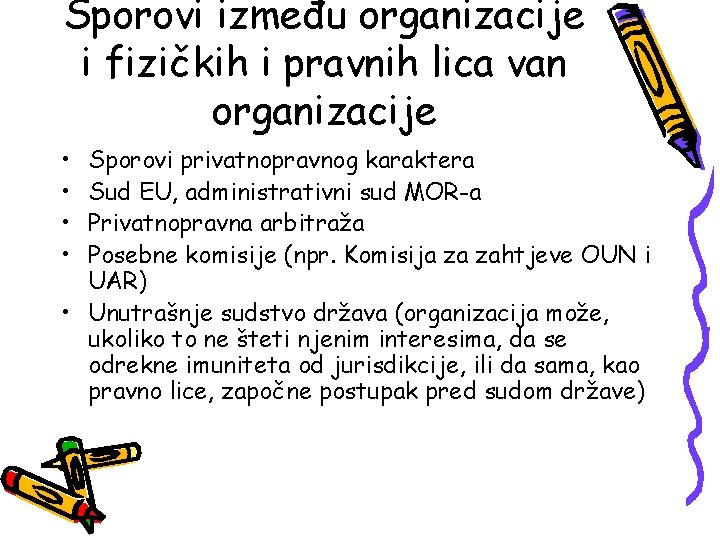 Sporovi između organizacije i fizičkih i pravnih lica van organizacije

• Sporovi privatnopravnog karaktera
• Sud EU, administrativni sud MOR-a
• Privatnopravna arbitraža
• Posebne komisije (npr. Komisija za zahtjeve OUN i UAR)
• Unutrašnje sudstvo država (organizacija može, ukoliko to ne šteti njenim interesima, da se odrekne imuniteta od jurisdikcije, ili da sama, kao pravno lice, započne postupak pred sudom države)